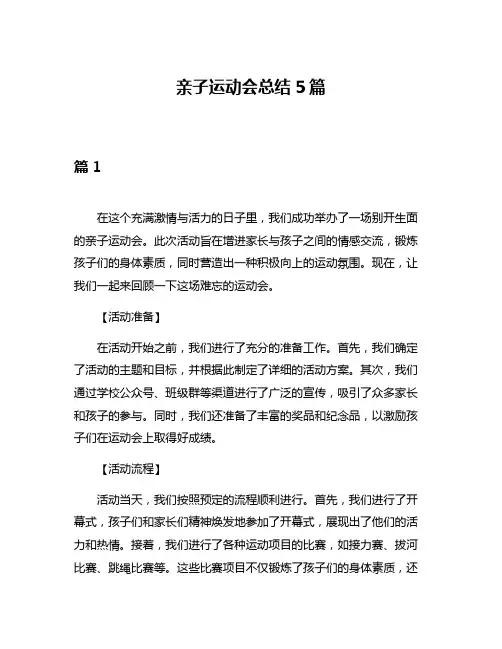 亲子运动会总结 5 篇

篇 1

在这个充满激情与活力的日子里，我们成功举办了一场别开生面的亲子运动会。此次活动旨在增进家长与孩子之间的情感交流，锻炼孩子们的身体素质，同时营造出一种积极向上的运动氛围。现在，让我们一起来回顾一下这场难忘的运动会。

【活动准备】

在活动开始之前，我们进行了充分的准备工作。首先，我们确定了活动的主题和目标，并根据此制定了详细的活动方案。其次，我们通过学校公众号、班级群等渠道进行了广泛的宣传，吸引了众多家长和孩子的参与。同时，我们还准备了丰富的奖品和纪念品，以激励孩子们在运动会上取得好成绩。

【活动流程】

活动当天，我们按照预定的流程顺利进行。首先，我们进行了开幕式，孩子们和家长们精神焕发地参加了开幕式，展现出了他们的活力和热情。接着，我们进行了各种运动项目的比赛，如接力赛、拔河比赛、跳绳比赛等。这些比赛项目不仅锻炼了孩子们的身体素质，还